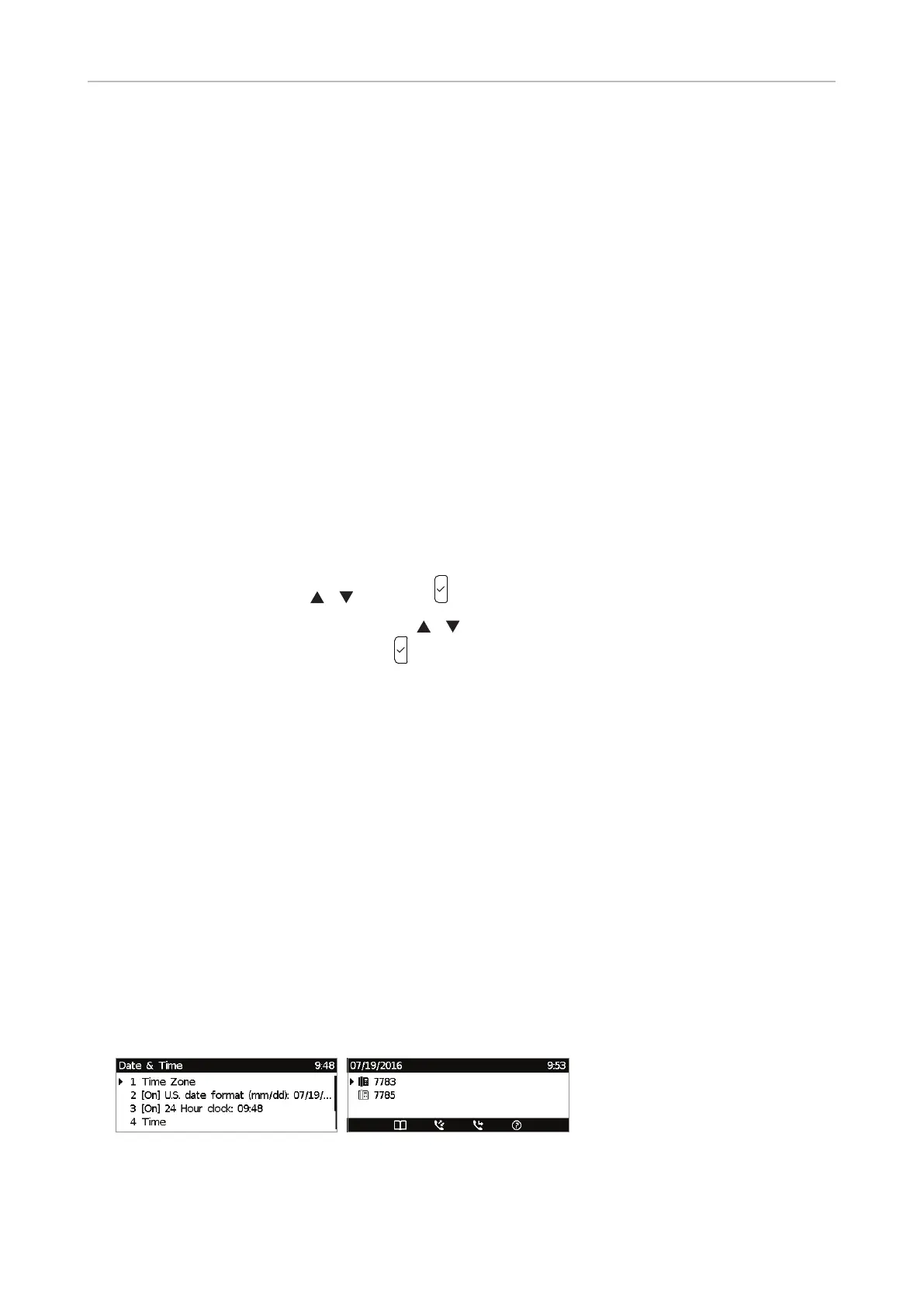 Date & Time 9:48
1 Time Zone
2 [On] U.S. date format (mm/dd): 07/19/...
3 [On] 24 Hour clock: 09:48
4 Time

07/19/2016 9:53
7783
7785